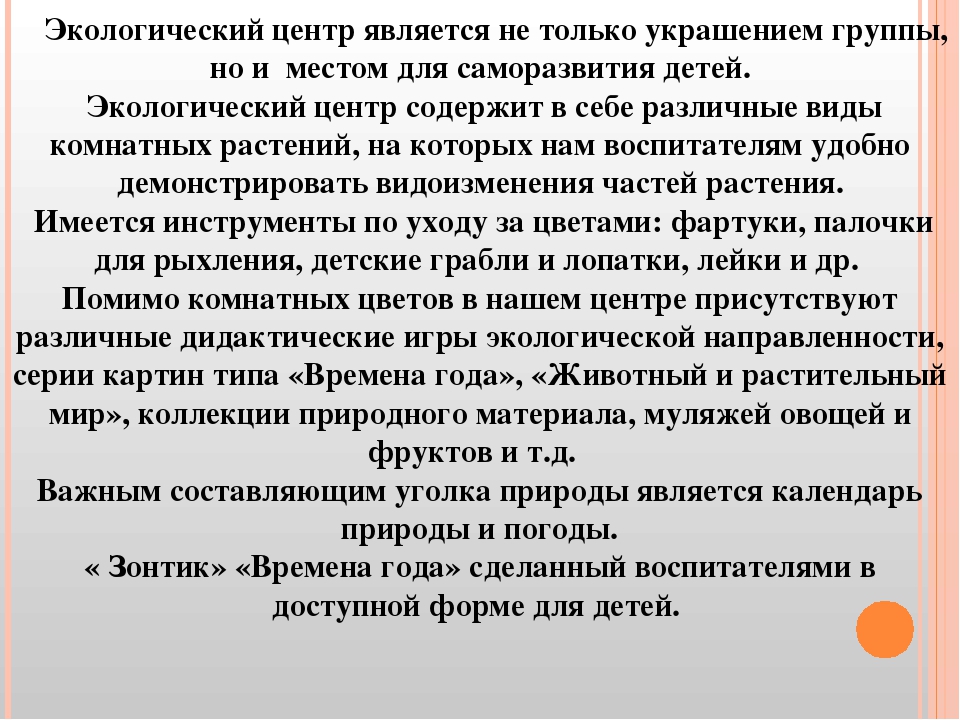 Экологический центр является не только украшением группы, но и местом для саморазвития детей.
Экологический центр содержит в себе различные виды комнатных растений, на которых нам воспитателям удобно демонстрировать видоизменения частей растения.
Имеется инструменты по уходу за цветами: фартуки, палочки для рыхления, детские грабли и лопатки, лейки и др.
Помимо комнатных цветов в нашем центре присутствуют различные дидактические игры экологической направленности, серии картин типа «Времена года», «Животный и растительный мир», коллекции природного материала, муляжей овощей и фруктов и т.д.
Важным составляющим уголка природы является календарь природы и погоды.
« Зонтик» «Времена года» сделанный воспитателями в доступной форме для детей.